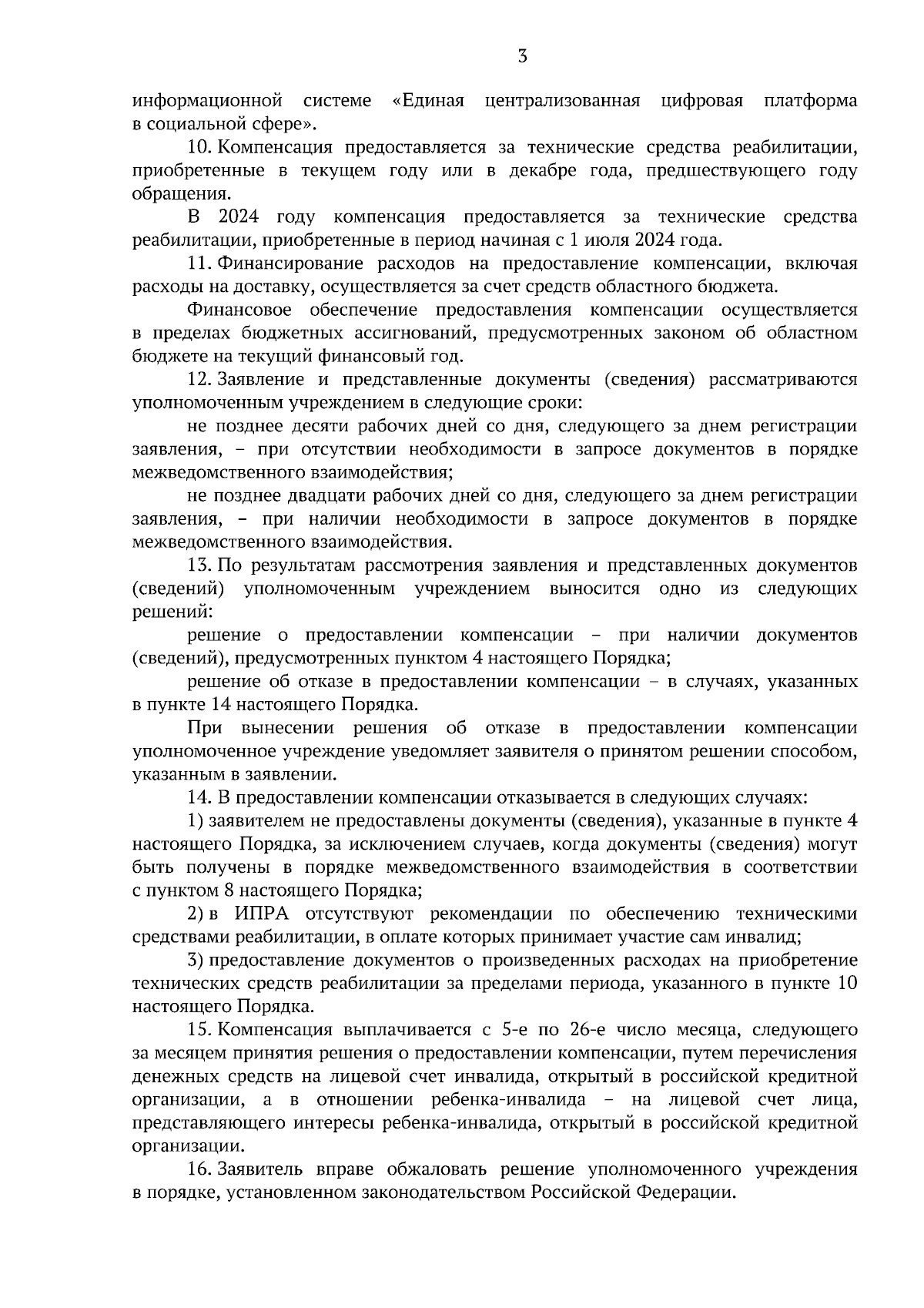 3

информационной системе «Единая централизованная цифровая платформа в социальной сфере».

10. Компенсация предоставляется за технические средства реабилитации, приобретенные в текущем году или в декабре года, предшествующего году обращения.

В 2024 году компенсация предоставляется за технические средства реабилитации, приобретенные в период начиная с 1 июля 2024 года.

11. Финансирование расходов на предоставление компенсации, включая расходы на доставку, осуществляется за счет средств областного бюджета.

Финансовое обеспечение предоставления компенсации осуществляется в пределах бюджетных ассигнований, предусмотренных законом об областном бюджете на текущий финансовый год.

12. Заявление и представленные документы (сведения) рассматриваются уполномоченным учреждением в следующие сроки:

не позднее десяти рабочих дней со дня, следующего за днем регистрации заявления, – при отсутствии необходимости в запросе документов в порядке межведомственного взаимодействия;

не позднее двадцати рабочих дней со дня, следующего за днем регистрации заявления, – при наличии необходимости в запросе документов в порядке межведомственного взаимодействия.

13. По результатам рассмотрения заявления и представленных документов (сведений) уполномоченным учреждением выносится одно из следующих решений:

решение о предоставлении компенсации – при наличии документов (сведений), предусмотренных пунктом 4 настоящего Порядка;

решение об отказе в предоставлении компенсации – в случаях, указанных в пункте 14 настоящего Порядка.

При вынесении решения об отказе в предоставлении компенсации уполномоченное учреждение уведомляет заявителя о принятом решении способом, указанным в заявлении.

14. В предоставлении компенсации отказывается в следующих случаях:

1) заявителем не предоставлены документы (сведения), указанные в пункте 4 настоящего Порядка, за исключением случаев, когда документы (сведения) могут быть получены в порядке межведомственного взаимодействия в соответствии с пунктом 8 настоящего Порядка;

2) в ИПРА отсутствуют рекомендации по обеспечению техническими средствами реабилитации, в оплате которых принимает участие сам инвалид;

3) предоставление документов о произведенных расходах на приобретение технических средств реабилитации за пределами периода, указанного в пункте 10 настоящего Порядка.

15. Компенсация выплачивается с 5-е по 26-е число месяца, следующего за месяцем принятия решения о предоставлении компенсации, путем перечисления денежных средств на лицевой счет инвалида, открытый в российской кредитной организации, а в отношении ребенка-инвалида – на лицевой счет лица, представляющего интересы ребенка-инвалида, открытый в российской кредитной организации.

16. Заявитель вправе обжаловать решение уполномоченного учреждения в порядке, установленном законодательством Российской Федерации.